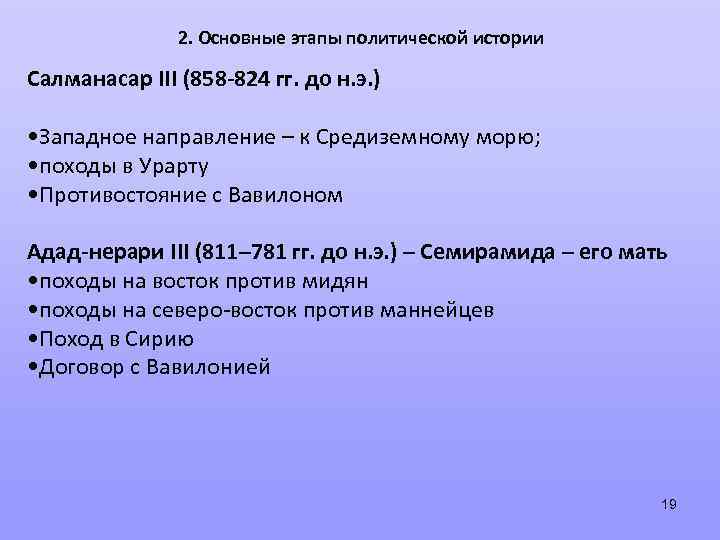 2. Основные этапы политической истории

Салманасар III (858-824 гг. до н.э.)

•Западное направление – к Средиземному морю;
•походы в Урарту
•Противостояние с Вавилоном

Адад-нерари III (811–781 гг. до н.э.) – Семирамида – его мать
•походы на восток против мидян
•походы на северо-восток против маннейцев
•Поход в Сирию
•Договор с Вавилонией

19